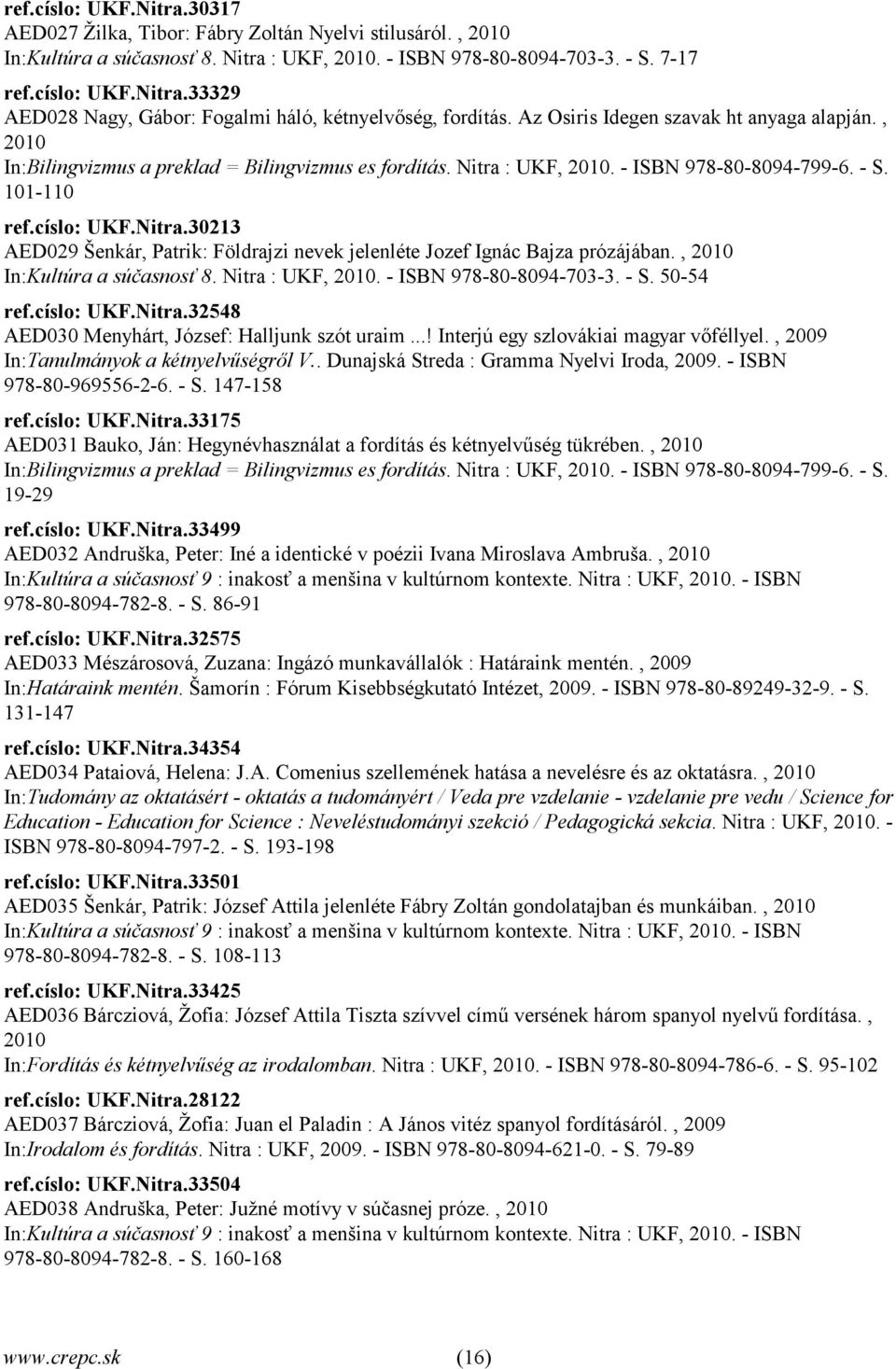 ref.císlo: UKF.Nitra.30317
AED027 Žilka, Tibor: Fábry Zoltán Nyelvi stilusáról. , 2010
In:Kultúra a súčasnosť 8. Nitra : UKF, 2010. - ISBN 978-80-8094-703-3. - S. 7-17

ref.císlo: UKF.Nitra.33329
AED028 Nagy, Gábor: Fogalmi háló, kétnyelvőség, fordítás. Az Osiris Idegen szavak ht anyaga alapján. , 2010
In:Bilingvizmus a preklad = Bilingvizmus es fordítás. Nitra : UKF, 2010. - ISBN 978-80-8094-799-6. - S. 101-110

ref.císlo: UKF.Nitra.30213
AED029 Šenkár, Patrik: Földrajzi nevek jelenléte Jozef Ignác Bajza prózájában. , 2010
In:Kultúra a súčasnosť 8. Nitra : UKF, 2010. - ISBN 978-80-8094-703-3. - S. 50-54

ref.císlo: UKF.Nitra.32548
AED030 Menyhárt, József: Halljunk szót uraim ...! Interjú egy szlovákiai magyar vőféllyel. , 2009
In:Tanulmányok a kétnyelvűségről V.. Dunajská Streda : Gramma Nyelvi Iroda, 2009. - ISBN 978-80-969556-2-6. - S. 147-158

ref.císlo: UKF.Nitra.33175
AED031 Bauko, Ján: Hegynévhasználat a fordítás és kétnyelvűség tükrében. , 2010
In:Bilingvizmus a preklad = Bilingvizmus es fordítás. Nitra : UKF, 2010. - ISBN 978-80-8094-799-6. - S. 19-29

ref.císlo: UKF.Nitra.33499
AED032 Andruška, Peter: Iné a identické v poézii Ivana Miroslava Ambruša. , 2010
In:Kultúra a súčasnosť 9 : inakosť a menšina v kultúrnom kontexte. Nitra : UKF, 2010. - ISBN 978-80-8094-782-8. - S. 86-91

ref.císlo: UKF.Nitra.32575
AED033 Mészárosová, Zuzana: Ingázó munkavállalók : Határaink mentén. , 2009
In:Határaink mentén. Šamorín : Fórum Kisebbségkutató Intézet, 2009. - ISBN 978-80-89249-32-9. - S. 131-147

ref.císlo: UKF.Nitra.34354
AED034 Pataiová, Helena: J.A. Comenius szellemének hatása a nevelésre és az oktatásra. , 2010
In:Tudomány az oktatásért - oktatás a tudományért / Veda pre vzdelanie - vzdelanie pre vedu / Science for Education - Education for Science : Neveléstudományi szekció / Pedagogická sekcia. Nitra : UKF, 2010. - ISBN 978-80-8094-797-2. - S. 193-198

ref.císlo: UKF.Nitra.33501
AED035 Šenkár, Patrik: József Attila jelenléte Fábry Zoltán gondolatajban és munkáiban. , 2010
In:Kultúra a súčasnosť 9 : inakosť a menšina v kultúrnom kontexte. Nitra : UKF, 2010. - ISBN 978-80-8094-782-8. - S. 108-113

ref.císlo: UKF.Nitra.33425
AED036 Bárcziová, Žofia: József Attila Tiszta szívvel című versének három spanyol nyelvű fordítása. , 2010
In:Fordítás és kétnyelvűség az irodalomban. Nitra : UKF, 2010. - ISBN 978-80-8094-786-6. - S. 95-102

ref.císlo: UKF.Nitra.28122
AED037 Bárcziová, Žofia: Juan el Paladin : A János vitéz spanyol fordításáról. , 2009
In:Irodalom és fordítás. Nitra : UKF, 2009. - ISBN 978-80-8094-621-0. - S. 79-89

ref.císlo: UKF.Nitra.33504
AED038 Andruška, Peter: Južné motívy v súčasnej próze. , 2010
In:Kultúra a súčasnosť 9 : inakosť a menšina v kultúrnom kontexte. Nitra : UKF, 2010. - ISBN 978-80-8094-782-8. - S. 160-168

www.crepc.sk (16)